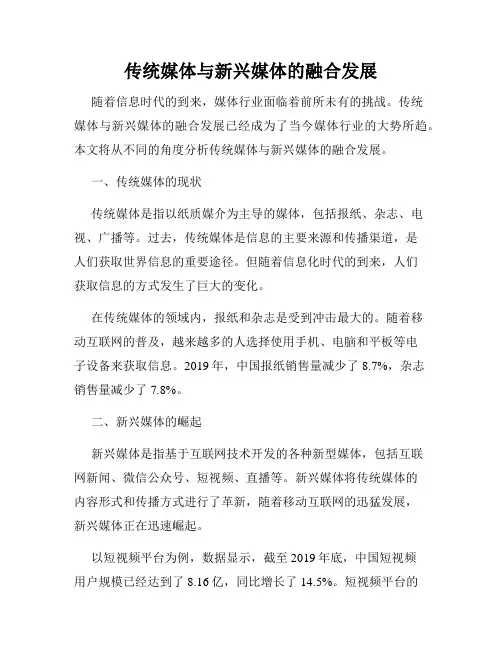 传统媒体与新兴媒体的融合发展

随着信息时代的到来，媒体行业面临着前所未有的挑战。传统媒体与新兴媒体的融合发展已经成为了当今媒体行业的大势所趋。本文将从不同的角度分析传统媒体与新兴媒体的融合发展。

一、传统媒体的现状

传统媒体是指以纸质媒介为主导的媒体，包括报纸、杂志、电视、广播等。过去，传统媒体是信息的主要来源和传播渠道，是人们获取世界信息的重要途径。但随着信息化时代的到来，人们获取信息的方式发生了巨大的变化。

在传统媒体的领域内，报纸和杂志是受到冲击最大的。随着移动互联网的普及，越来越多的人选择使用手机、电脑和平板等电子设备来获取信息。2019 年，中国报纸销售量减少了 8.7%，杂志销售量减少了 7.8%。

二、新兴媒体的崛起

新兴媒体是指基于互联网技术开发的各种新型媒体，包括互联网新闻、微信公众号、短视频、直播等。新兴媒体将传统媒体的内容形式和传播方式进行了革新，随着移动互联网的迅猛发展，新兴媒体正在迅速崛起。

以短视频平台为例，数据显示，截至 2019 年底，中国短视频用户规模已经达到了 8.16 亿，同比增长了 14.5%。短视频平台的